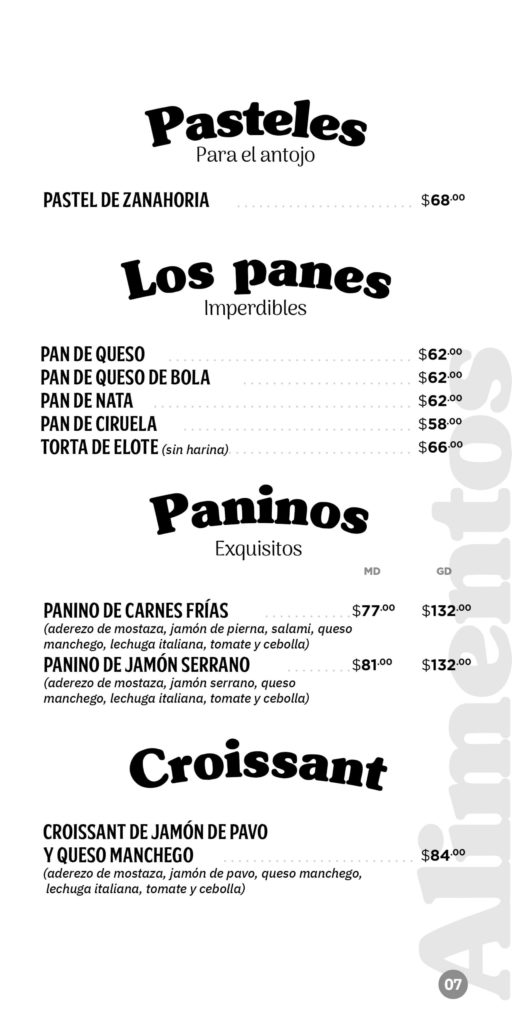 Pasteles
Para el antojo

PASTEL DE ZANAHORIA $68.00

Los panes
Imperdibles

PAN DE QUESO $62.00
PAN DE QUESO DE BOLA $62.00
PAN DE NATA $62.00
PAN DE CIRUELA $58.00
TORTA DE ELOTE (sin harina) $66.00

Paninos
Exquisitos

MD GD

PANINO DE CARNES FRÍAS $77.00 $132.00
(aderezo de mostaza, jamón de pierna, salami, queso manchego, lechuga italiana, tomate y cebolla)

PANINO DE JAMÓN SERRANO $81.00 $132.00
(aderezo de mostaza, jamón serrano, queso manchego, lechuga italiana, tomate y cebolla)

Croissant

CROISSANT DE JAMÓN DE PAVO
Y QUESO MANCHEGO $84.00
(aderezo de mostaza, jamón de pavo, queso manchego, lechuga italiana, tomate y cebolla)

07

Alimentos